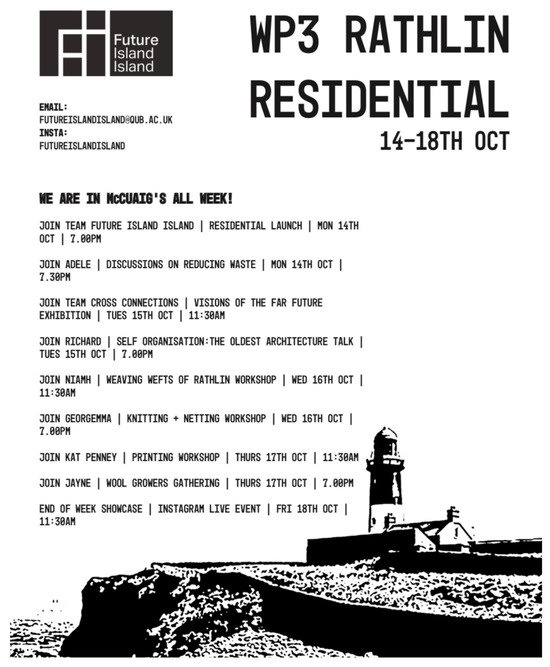 Future
Island
Island

EMAIL:
FUTUREISLANDISLAND@QUB.AC.UK
INSTA:
FUTUREISLANDISLAND

WP3 RATHLIN RESIDENTIAL

14-18TH OCT

WE ARE IN McCUAIG'S ALL WEEK!

JOIN TEAM FUTURE ISLAND ISLAND | RESIDENTIAL LAUNCH | MON 14TH OCT | 7.00PM

JOIN ADELE | DISCUSSIONS ON REDUCING WASTE | MON 14TH OCT | 7.30PM

JOIN TEAM CROSS CONNECTIONS | VISIONS OF THE FAR FUTURE EXHIBITION | TUES 15TH OCT | 11:30AM

JOIN RICHARD | SELF ORGANISATION:THE OLDEST ARCHITECTURE TALK | TUES 15TH OCT | 7.00PM

JOIN NIAMH | WEAVING WEFTS OF RATHLIN WORKSHOP | WED 16TH OCT | 11:30AM

JOIN GEORGEMMA | KNITTING + NETTING WORKSHOP | WED 16TH OCT | 7.00PM

JOIN KAT PENNEY | PRINTING WORKSHOP | THURS 17TH OCT | 11:30AM

JOIN JAYNE | WOOL GROWERS GATHERING | THURS 17TH OCT | 7.00PM

END OF WEEK SHOWCASE | INSTAGRAM LIVE EVENT | FRI 18TH OCT | 11:30AM